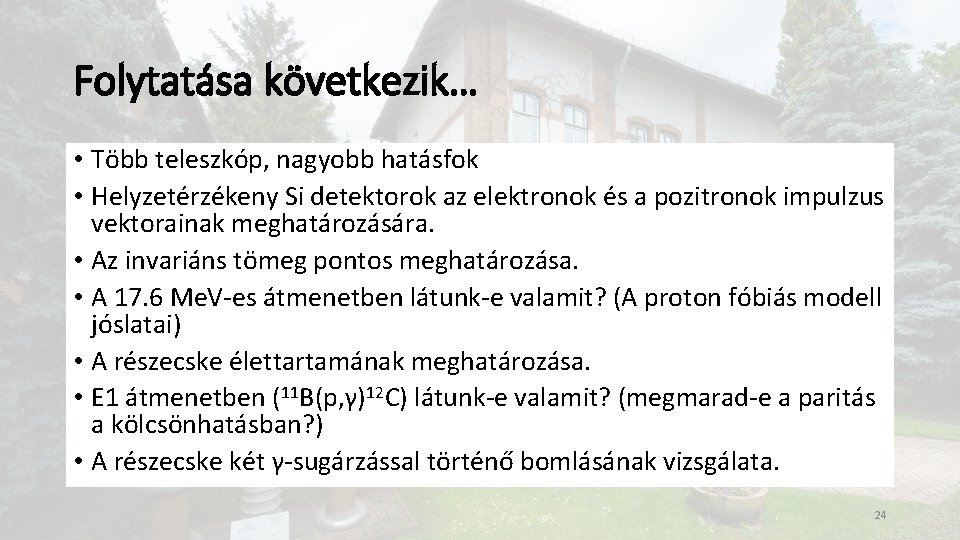 Folytatása következik…

• Több teleszkóp, nagyobb hatásfok
• Helyzetérzékeny Si detektorok az elektronok és a pozitronok impulzus vektorainak meghatározására.
• Az invariáns tömeg pontos meghatározása.
• A 17.6 MeV-es átmenetben látunk-e valamit? (A proton fóbiás modell jóslatai)
• A részecske élettartamának meghatározása.
• E1 átmenetben ($^{11}B(p,\gamma)^{12}C$) látunk-e valamit? (megmarad-e a paritás a kölcsönhatásban?)
• A részecske két γ-sugárzással történő bomlásának vizsgálata.

24